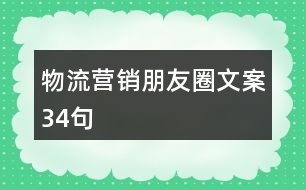 物流营销朋友圈文案34句